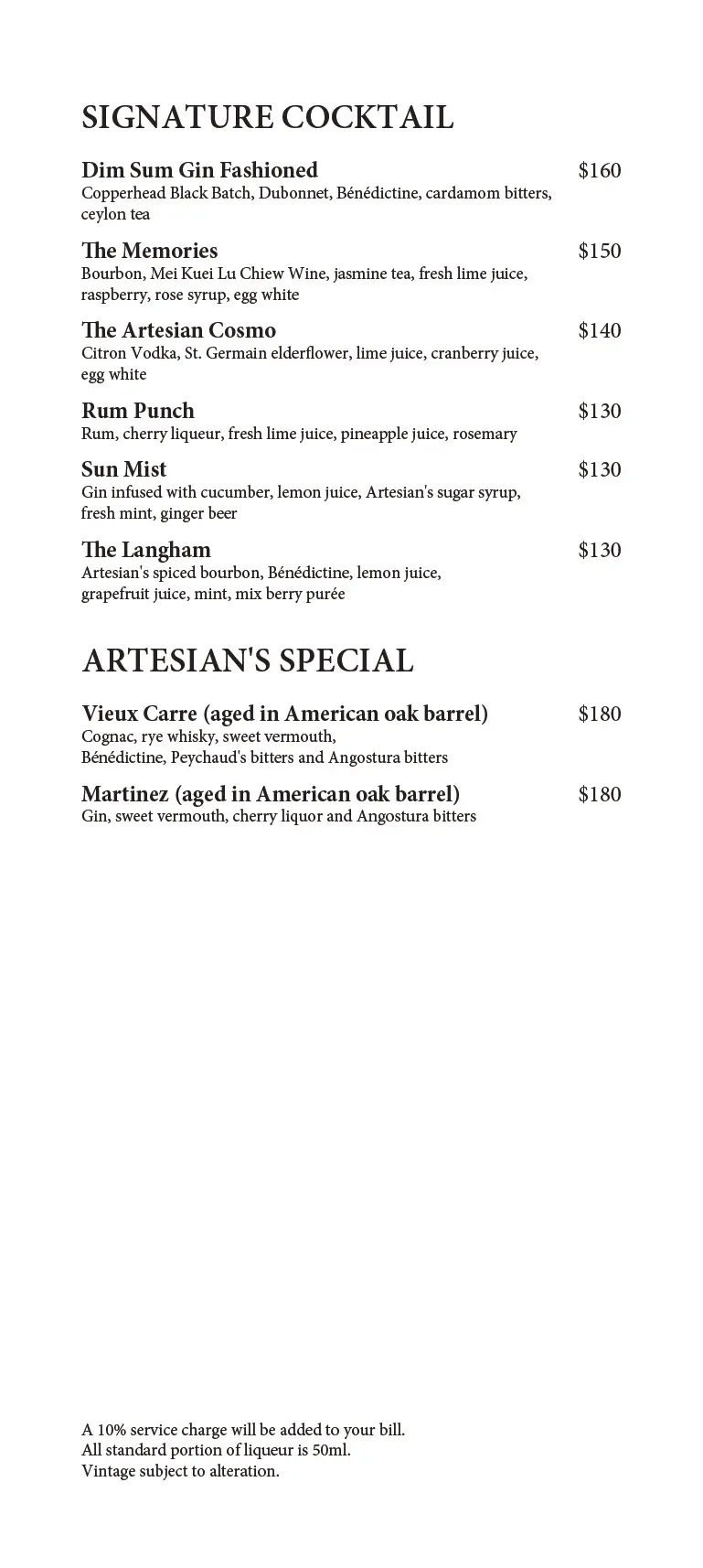 SIGNATURE COCKTAIL

Dim Sum Gin Fashioned $160
Copperhead Black Batch, Dubonnet, Bénédictine, cardamom bitters, ceylon tea

The Memories $150
Bourbon, Mei Kuei Lu Chiew Wine, jasmine tea, fresh lime juice, raspberry, rose syrup, egg white

The Artesian Cosmo $140
Citron Vodka, St. Germain elderflower, lime juice, cranberry juice, egg white

Rum Punch $130
Rum, cherry liqueur, fresh lime juice, pineapple juice, rosemary

Sun Mist $130
Gin infused with cucumber, lemon juice, Artesian's sugar syrup, fresh mint, ginger beer

The Langham $130
Artesian's spiced bourbon, Bénédictine, lemon juice, grapefruit juice, mint, mix berry purée

ARTESIAN'S SPECIAL

Vieux Carre (aged in American oak barrel) $180
Cognac, rye whisky, sweet vermouth, Bénédictine, Peychaud's bitters and Angostura bitters

Martinez (aged in American oak barrel) $180
Gin, sweet vermouth, cherry liquor and Angostura bitters

A 10% service charge will be added to your bill.
All standard portion of liqueur is 50ml.
Vintage subject to alteration.